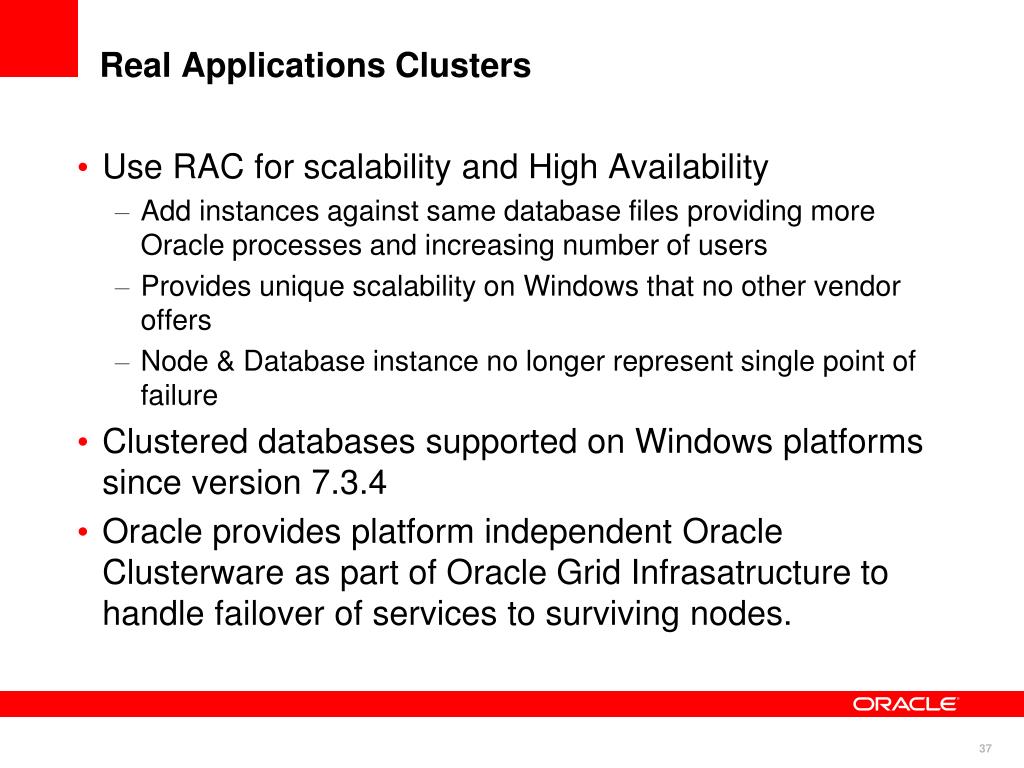 Real Applications Clusters

• Use RAC for scalability and High Availability
  – Add instances against same database files providing more Oracle processes and increasing number of users
  – Provides unique scalability on Windows that no other vendor offers
  – Node & Database instance no longer represent single point of failure
• Clustered databases supported on Windows platforms since version 7.3.4
• Oracle provides platform independent Oracle Clusterware as part of Oracle Grid Infrasatructure to handle failover of services to surviving nodes.

ORACLE

37